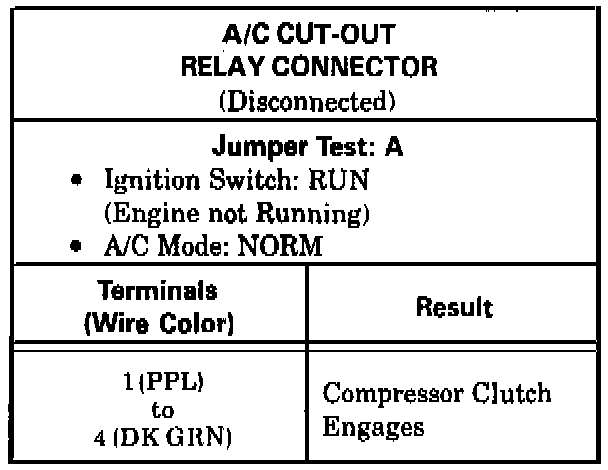 A/C CUT-OUT
RELAY CONNECTOR
(Disconnected)

Jumper Test: A
• Ignition Switch: RUN
(Engine not Running)
• A/C Mode: NORM

| Terminals (Wire Color) | Result |
|---|---|
| 1 (PPL) to 4 (DK GRN) | Compressor Clutch Engages |